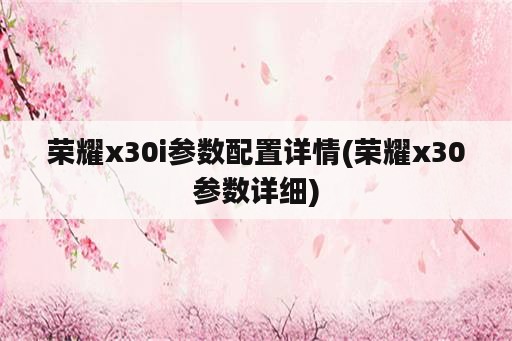 荣耀x30i参数配置详情(荣耀x30参数详细)